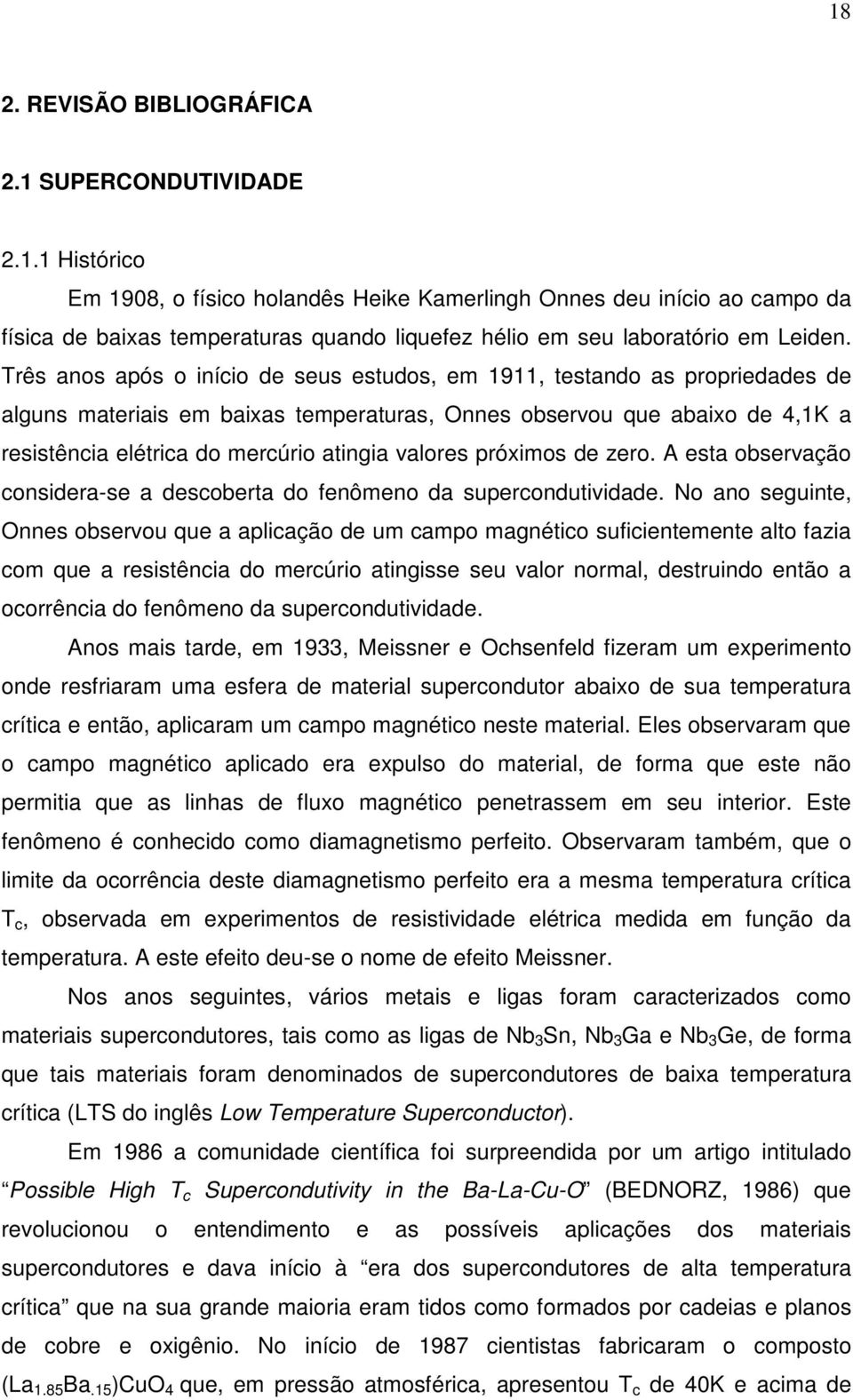 18

2. REVISÃO BIBLIOGRÁFICA

2.1 SUPERCONDUTIVIDADE

2.1.1 Histórico

Em 1908, o físico holandês Heike Kamerlingh Onnes deu início ao campo da física de baixas temperaturas quando liquefez hélio em seu laboratório em Leiden. Três anos após o início de seus estudos, em 1911, testando as propriedades de alguns materiais em baixas temperaturas, Onnes observou que abaixo de 4,1K a resistência elétrica do mercúrio atingia valores próximos de zero. A esta observação considera-se a descoberta do fenômeno da supercondutividade. No ano seguinte, Onnes observou que a aplicação de um campo magnético suficientemente alto fazia com que a resistência do mercúrio atingisse seu valor normal, destruindo então a ocorrência do fenômeno da supercondutividade.

Anos mais tarde, em 1933, Meissner e Ochsenfeld fizeram um experimento onde resfriaram uma esfera de material supercondutor abaixo de sua temperatura crítica e então, aplicaram um campo magnético neste material. Eles observaram que o campo magnético aplicado era expulso do material, de forma que este não permitia que as linhas de fluxo magnético penetrassem em seu interior. Este fenômeno é conhecido como diamagnetismo perfeito. Observaram também, que o limite da ocorrência deste diamagnetismo perfeito era a mesma temperatura crítica $T_c$, observada em experimentos de resistividade elétrica medida em função da temperatura. A este efeito deu-se o nome de efeito Meissner.

Nos anos seguintes, vários metais e ligas foram caracterizados como materiais supercondutores, tais como as ligas de $Nb_3Sn$, $Nb_3Ga$ e $Nb_3Ge$, de forma que tais materiais foram denominados de supercondutores de baixa temperatura crítica (LTS do inglês Low Temperature Superconductor).

Em 1986 a comunidade científica foi surpreendida por um artigo intitulado “Possible High $T_c$ Supercondutivity in the Ba-La-Cu-O” (BEDNORZ, 1986) que revolucionou o entendimento e as possíveis aplicações dos materiais supercondutores e dava início à “era dos supercondutores de alta temperatura crítica” que na sua grande maioria eram tidos como formados por cadeias e planos de cobre e oxigênio. No início de 1987 cientistas fabricaram o composto $(La_{1.85}Ba_{.15})CuO_4$ que, em pressão atmosférica, apresentou $T_c$ de 40K e acima de